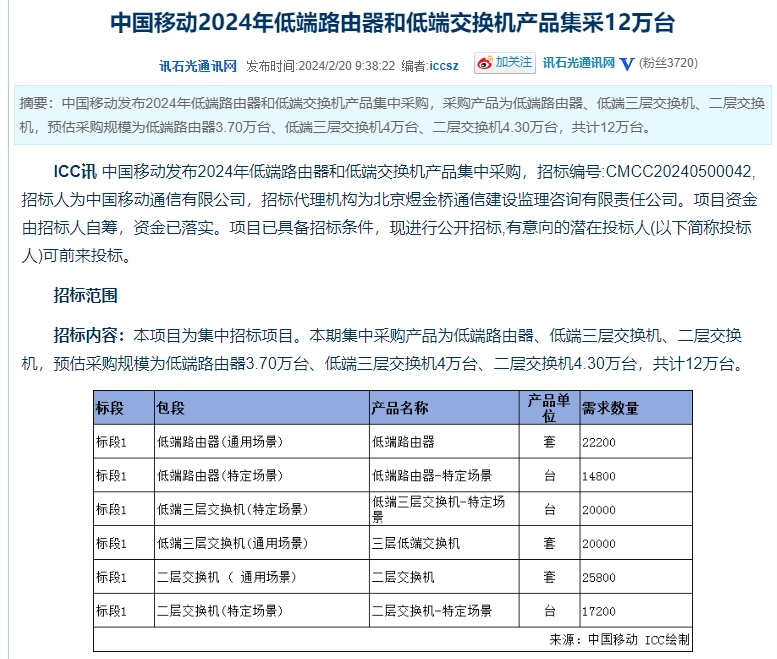 中国移动2024年低端路由器和低端交换机产品集采12万台

讯石光通讯网 发布时间:2024/2/20 9:38:22 编者:iccsz 加关注 讯石光通讯网 V (粉丝3720)

摘要：中国移动发布2024年低端路由器和低端交换机产品集中采购，采购产品为低端路由器、低端三层交换机、二层交换机，预估采购规模为低端路由器3.70万台、低端三层交换机4万台、二层交换机4.30万台，共计12万台。

ICC讯 中国移动发布2024年低端路由器和低端交换机产品集中采购，招标编号:CMCC20240500042，招标人为中国移动通信有限公司，招标代理机构为北京煜金桥通信建设监理咨询有限责任公司。项目资金由招标人自筹，资金已落实。项目已具备招标条件，现进行公开招标,有意向的潜在投标人(以下简称投标人)可前来投标。

招标范围

招标内容：本项目为集中招标项目。本期集中采购产品为低端路由器、低端三层交换机、二层交换机，预估采购规模为低端路由器3.70万台、低端三层交换机4万台、二层交换机4.30万台，共计12万台。

| 标段 | 包段 | 产品名称 | 产品单位 | 需求数量 |
|---|---|---|---|---|
| 标段1 | 低端路由器(通用场景) | 低端路由器 | 套 | 22200 |
| 标段1 | 低端路由器(特定场景) | 低端路由器-特定场景 | 台 | 14800 |
| 标段1 | 低端三层交换机(特定场景) | 低端三层交换机-特定场景 | 台 | 20000 |
| 标段1 | 低端三层交换机(通用场景) | 三层低端交换机 | 套 | 20000 |
| 标段1 | 二层交换机（ 通用场景) | 二层交换机 | 套 | 25800 |
| 标段1 | 二层交换机(特定场景) | 二层交换机-特定场景 | 台 | 17200 |

来源：中国移动 ICC绘制